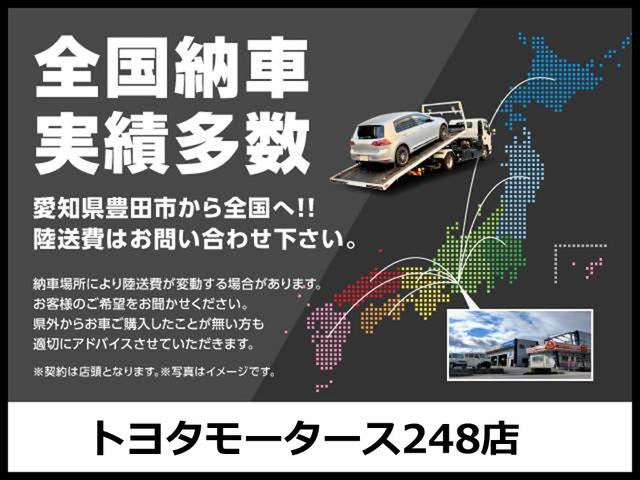 全国納車
実績多数

愛知県豊田市から全国へ!!
陸送費はお問い合わせ下さい。

納車場所により陸送費が変動する場合があります。
お客様のご希望をお聞かせください。
県外からお車ご購入したことが無い方も
適切にアドバイスさせていただきます。

※契約は店頭となります。※写真はイメージです。

トヨタモータース248店